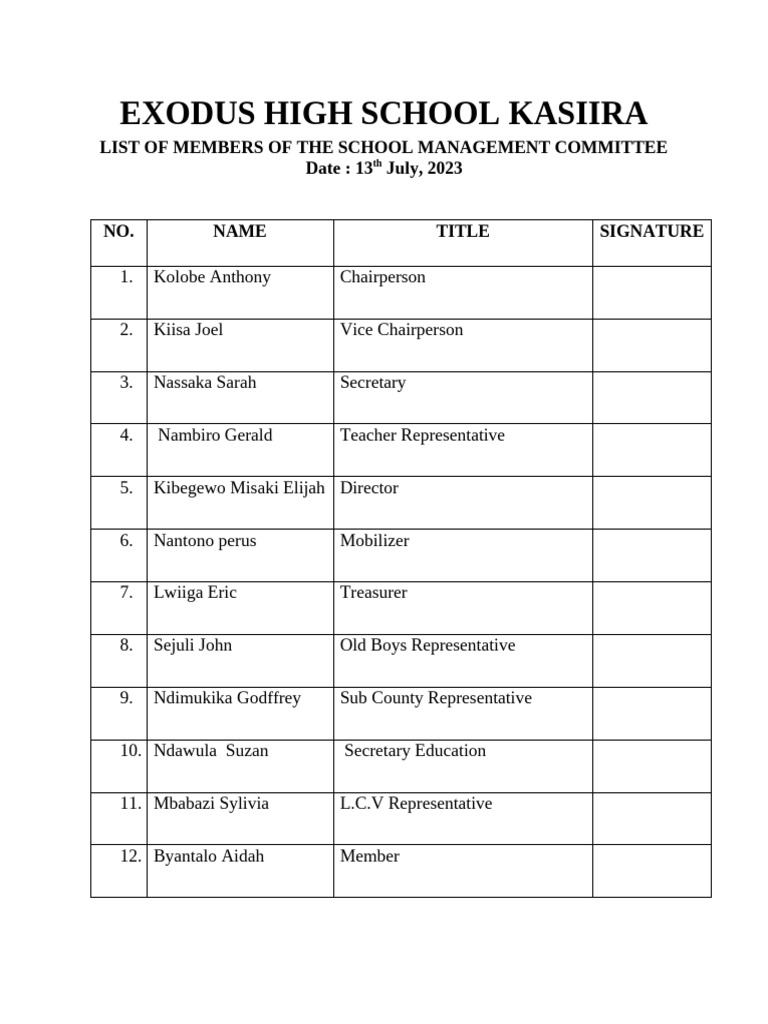 EXODUS HIGH SCHOOL KASIIRA

LIST OF MEMBERS OF THE SCHOOL MANAGEMENT COMMITTEE
Date : 13$^{th}$ July, 2023

| NO. | NAME | TITLE | SIGNATURE |
|---|---|---|---|
| 1. | Kolobe Anthony | Chairperson | |
| 2. | Kiisa Joel | Vice Chairperson | |
| 3. | Nassaka Sarah | Secretary | |
| 4. | Nambiro Gerald | Teacher Representative | |
| 5. | Kibegewo Misaki Elijah | Director | |
| 6. | Nantono perus | Mobilizer | |
| 7. | Lwiiga Eric | Treasurer | |
| 8. | Sejuli John | Old Boys Representative | |
| 9. | Ndimukika Godffrey | Sub County Representative | |
| 10. | Ndawula Suzan | Secretary Education | |
| 11. | Mbabazi Sylivia | L.C.V Representative | |
| 12. | Byantalo Aidah | Member | |